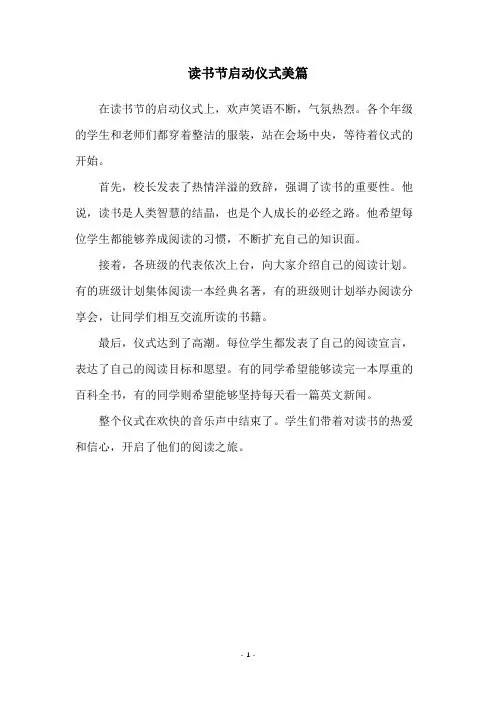 读书节启动仪式美篇

在读书节的启动仪式上，欢声笑语不断，气氛热烈。各个年级的学生和老师们都穿着整洁的服装，站在会场中央，等待着仪式的开始。

首先，校长发表了热情洋溢的致辞，强调了读书的重要性。他说，读书是人类智慧的结晶，也是个人成长的必经之路。他希望每位学生都能够养成阅读的习惯，不断扩充自己的知识面。

接着，各班级的代表依次上台，向大家介绍自己的阅读计划。有的班级计划集体阅读一本经典名著，有的班级则计划举办阅读分享会，让同学们相互交流所读的书籍。

最后，仪式达到了高潮。每位学生都发表了自己的阅读宣言，表达了自己的阅读目标和愿望。有的同学希望能够读完一本厚重的百科全书，有的同学则希望能够坚持每天看一篇英文新闻。

整个仪式在欢快的音乐声中结束了。学生们带着对读书的热爱和信心，开启了他们的阅读之旅。

- 1 -